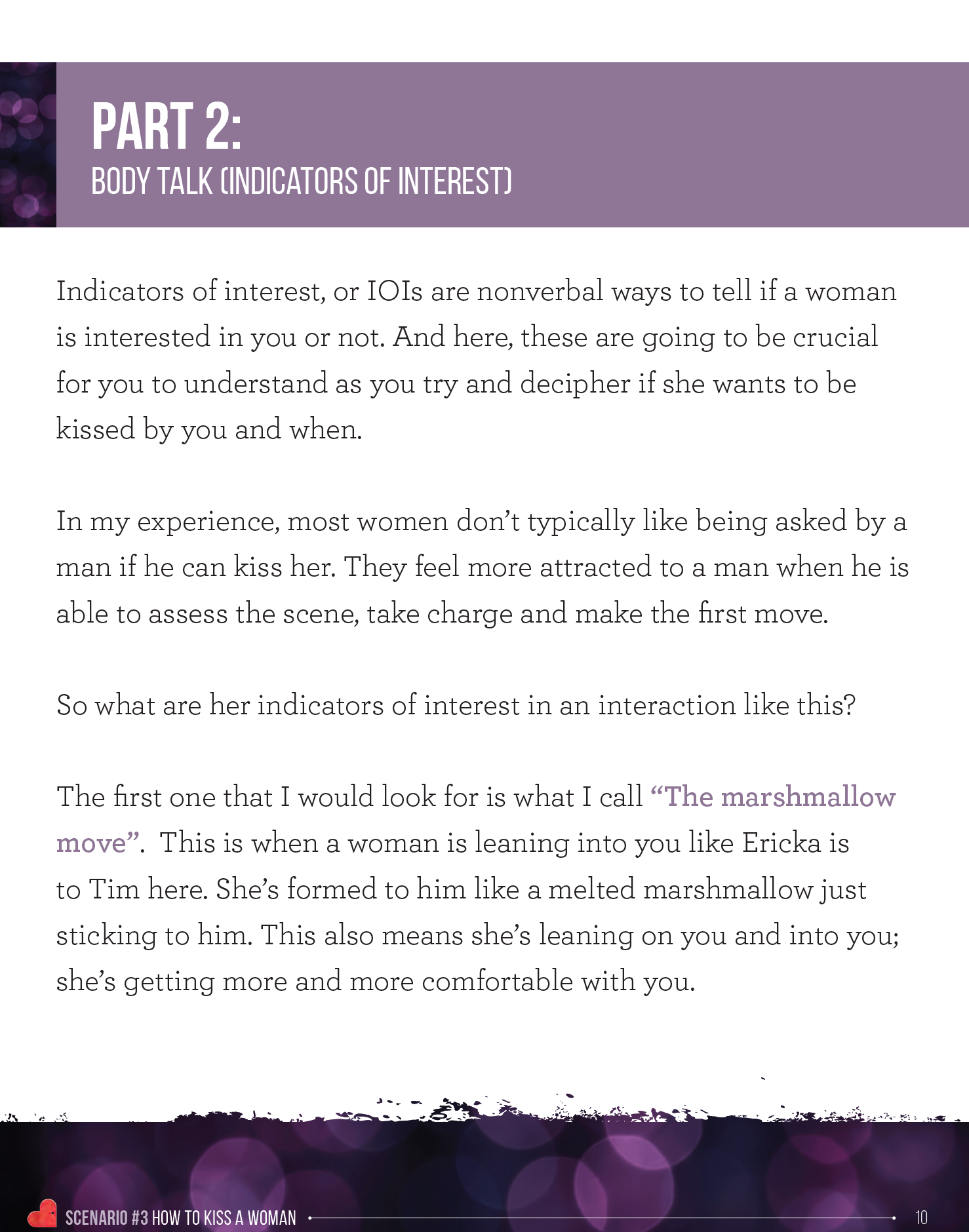 PART 2:
BODY TALK (INDICATORS OF INTEREST)

Indicators of interest, or IOIs are nonverbal ways to tell if a woman is interested in you or not. And here, these are going to be crucial for you to understand as you try and decipher if she wants to be kissed by you and when.

In my experience, most women don't typically like being asked by a man if he can kiss her. They feel more attracted to a man when he is able to assess the scene, take charge and make the first move.

So what are her indicators of interest in an interaction like this?

The first one that I would look for is what I call "The marshmallow move". This is when a woman is leaning into you like Ericka is to Tim here. She's formed to him like a melted marshmallow just sticking to him. This also means she's leaning on you and into you; she's getting more and more comfortable with you.

SCENARIO #3 HOW TO KISS A WOMAN 10